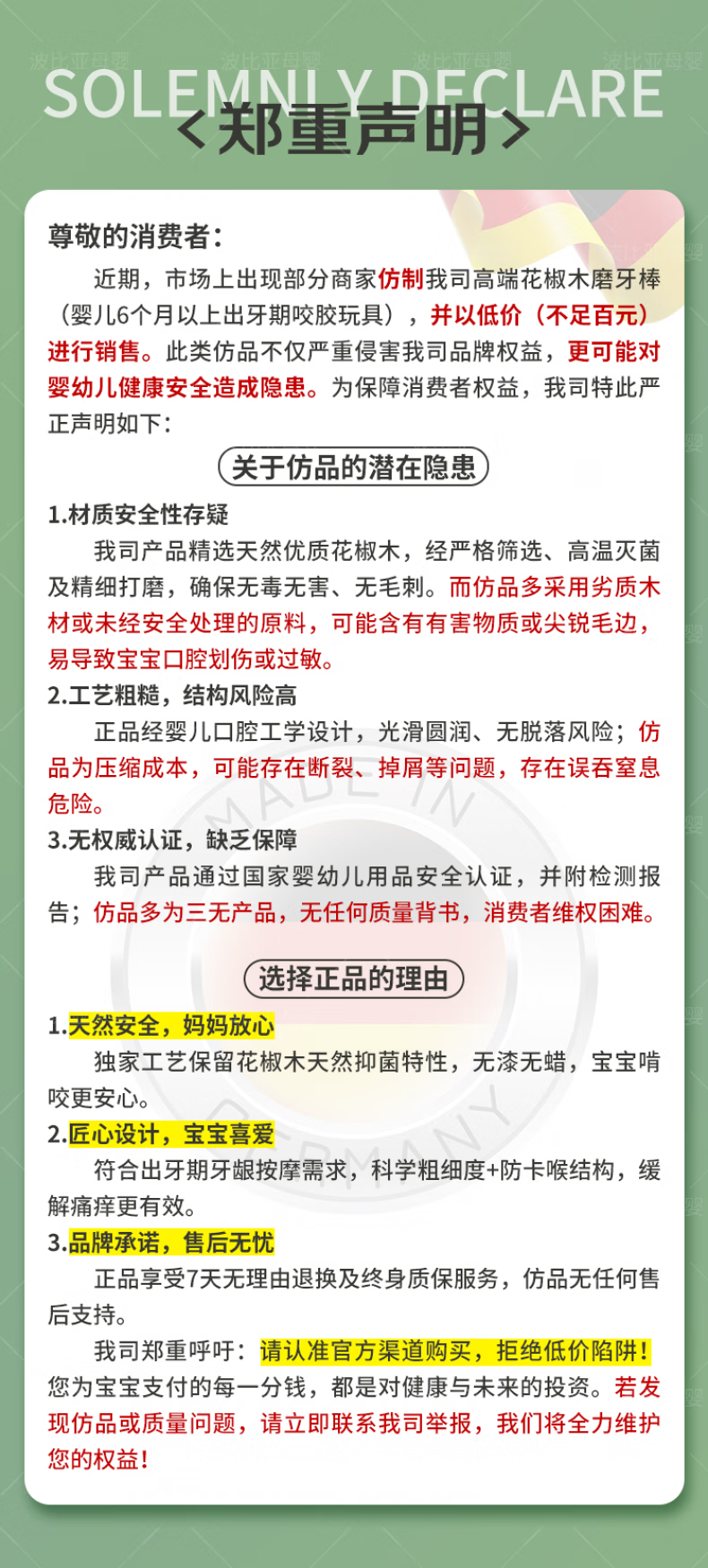 波比亚母婴 波比亚母婴 波比亚母婴 波比亚母婴

SOLEMNLY DECLARE
<郑重声明>

尊敬的消费者：

近期，市场上出现部分商家仿制我司高端花椒木磨牙棒（婴儿6个月以上出牙期咬胶玩具），并以低价（不足百元）进行销售。此类仿品不仅严重侵害我司品牌权益，更可能对婴幼儿健康安全造成隐患。为保障消费者权益，我司特此严正声明如下：

关于仿品的潜在隐患

1.材质安全性存疑

我司产品精选天然优质花椒木，经严格筛选、高温灭菌及精细打磨，确保无毒无害、无毛刺。而仿品多采用劣质木材或未经安全处理的原料，可能含有有害物质或尖锐毛边，易导致宝宝口腔划伤或过敏。

2.工艺粗糙，结构风险高

正品经婴儿口腔工学设计，光滑圆润、无脱落风险；仿品为压缩成本，可能存在断裂、掉屑等问题，存在误吞窒息危险。

3.无权威认证，缺乏保障

我司产品通过国家婴幼儿用品安全认证，并附检测报告；仿品多为三无产品，无任何质量背书，消费者维权困难。

MADE IN GERMANY

选择正品的理由

1.天然安全，妈妈放心

独家工艺保留花椒木天然抑菌特性，无漆无蜡，宝宝啃咬更安心。

2.匠心设计，宝宝喜爱

符合出牙期牙龈按摩需求，科学粗细度+防卡喉结构，缓解痛痒更有效。

3.品牌承诺，售后无忧

正品享受7天无理由退换及终身质保服务，仿品无任何售后支持。

我司郑重呼吁：请认准官方渠道购买，拒绝低价陷阱！您为宝宝支付的每一分钱，都是对健康与未来的投资。若发现仿品或质量问题，请立即联系我司举报，我们将全力维护您的权益！